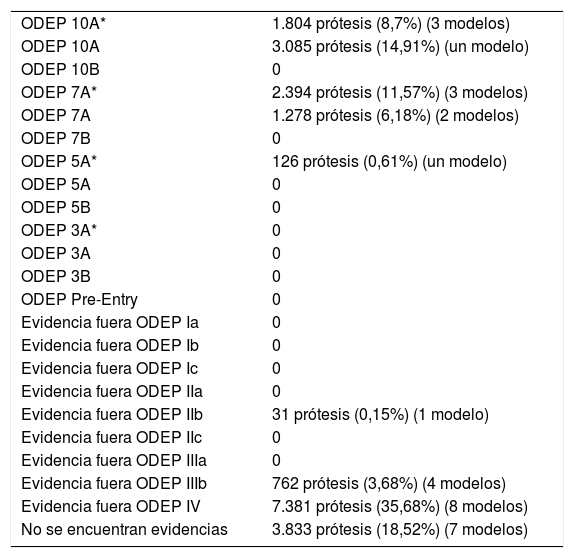 | | |
|---|---|
| ODEP 10A* | 1.804 prótesis (8,7%) (3 modelos) |
| ODEP 10A | 3.085 prótesis (14,91%) (un modelo) |
| ODEP 10B | 0 |
| ODEP 7A* | 2.394 prótesis (11,57%) (3 modelos) |
| ODEP 7A | 1.278 prótesis (6,18%) (2 modelos) |
| ODEP 7B | 0 |
| ODEP 5A* | 126 prótesis (0,61%) (un modelo) |
| ODEP 5A | 0 |
| ODEP 5B | 0 |
| ODEP 3A* | 0 |
| ODEP 3A | 0 |
| ODEP 3B | 0 |
| ODEP Pre-Entry | 0 |
| Evidencia fuera ODEP Ia | 0 |
| Evidencia fuera ODEP Ib | 0 |
| Evidencia fuera ODEP Ic | 0 |
| Evidencia fuera ODEP IIa | 0 |
| Evidencia fuera ODEP IIb | 31 prótesis (0,15%) (1 modelo) |
| Evidencia fuera ODEP IIc | 0 |
| Evidencia fuera ODEP IIIa | 0 |
| Evidencia fuera ODEP IIIb | 762 prótesis (3,68%) (4 modelos) |
| Evidencia fuera ODEP IV | 7.381 prótesis (35,68%) (8 modelos) |
| No se encuentran evidencias | 3.833 prótesis (18,52%) (7 modelos) |